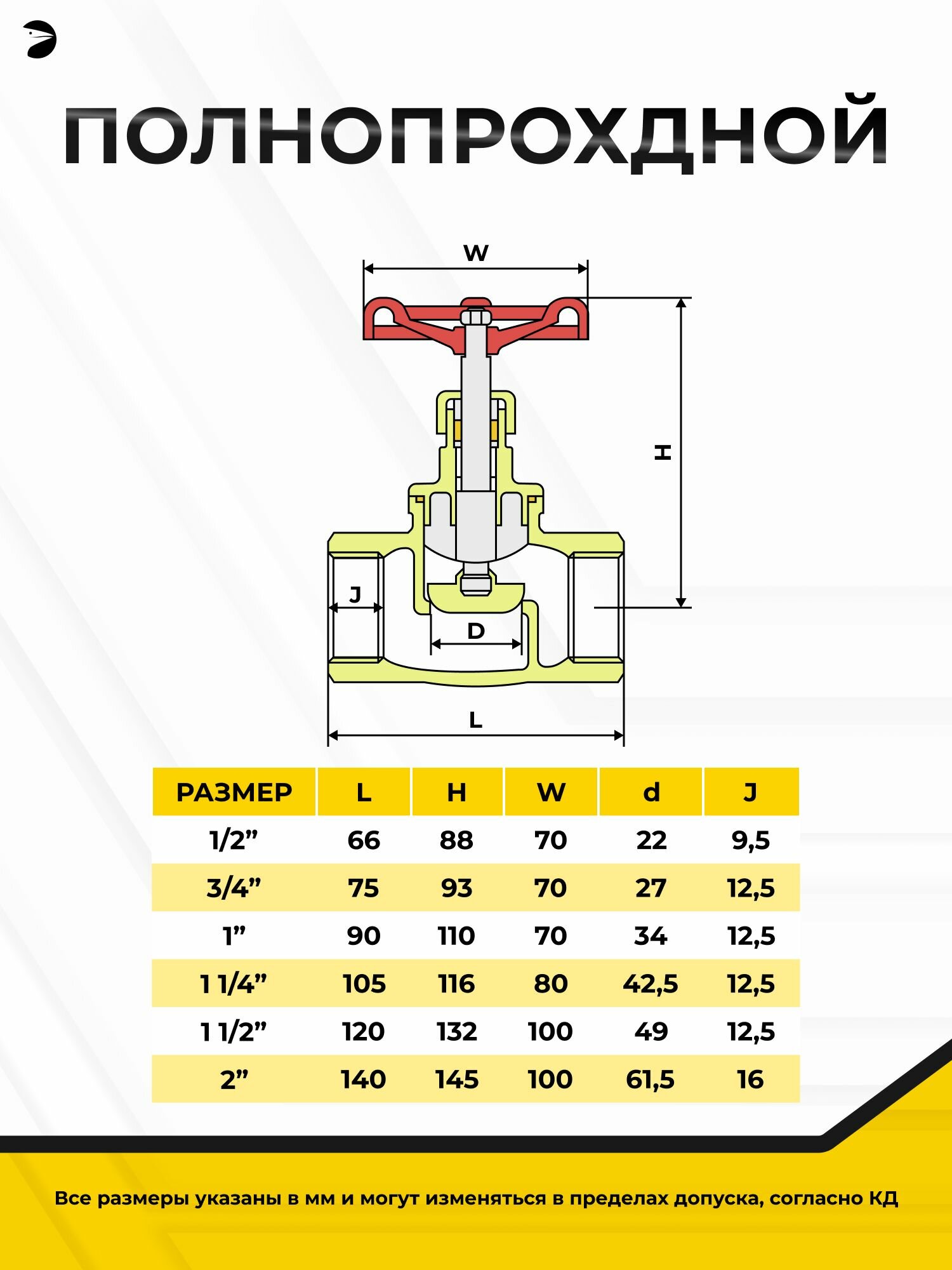 ПОЛНОПРОХДНОЙ

W

H

J

D

L

| РАЗМЕР | L | H | W | d | J |
|---|---|---|---|---|---|
| 1/2” | 66 | 88 | 70 | 22 | 9,5 |
| 3/4” | 75 | 93 | 70 | 27 | 12,5 |
| 1” | 90 | 110 | 70 | 34 | 12,5 |
| 1 1/4” | 105 | 116 | 80 | 42,5 | 12,5 |
| 1 1/2” | 120 | 132 | 100 | 49 | 12,5 |
| 2” | 140 | 145 | 100 | 61,5 | 16 |

Все размеры указаны в мм и могут изменяться в пределах допуска, согласно КД